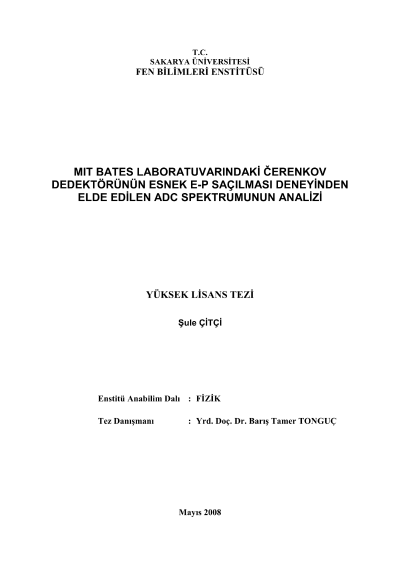 T.C.
SAKARYA ÜNİVERSİTESİ
FEN BİLİMLERİ ENSTİTÜSÜ

MIT BATES LABORATUVARINDAKİ ČERENKOV DEDEKTÖRÜNÜN ESNEK E-P SAÇILMASI DENEYİNDEN ELDE EDİLEN ADC SPEKTRUMUNUN ANALİZİ

YÜKSEK LİSANS TEZİ

Şule ÇİTÇİ

Enstitü Anabilim Dalı : FİZİK

Tez Danışmanı : Yrd. Doç. Dr. Barış Tamer TONGUÇ

Mayıs 2008